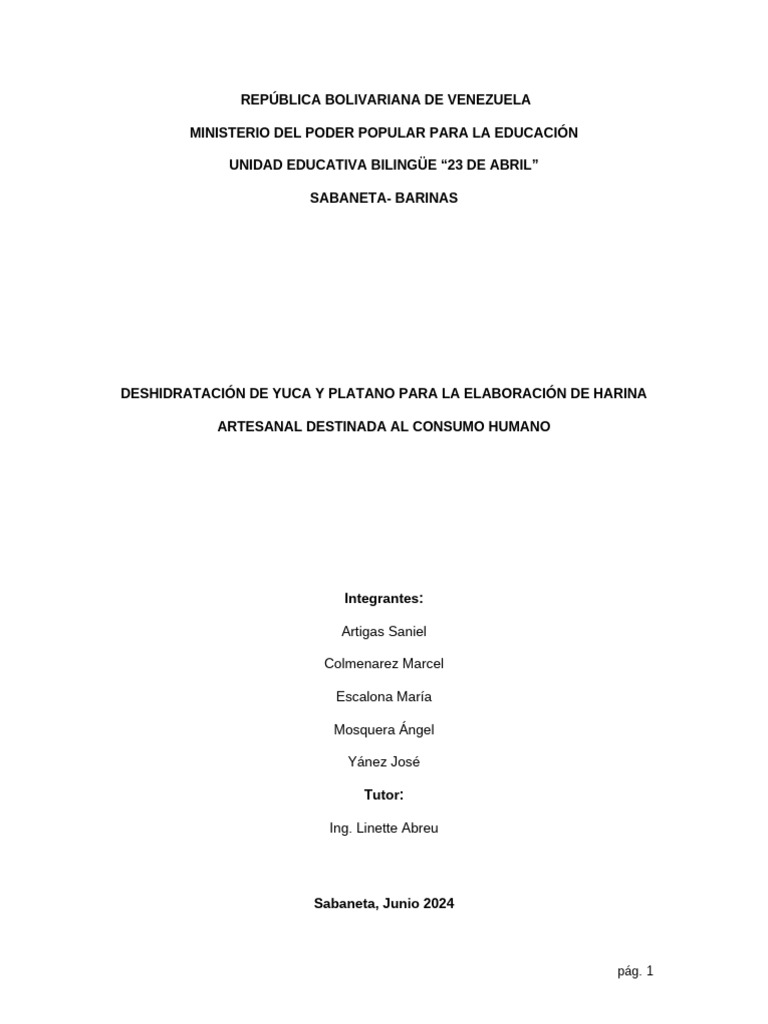 REPÚBLICA BOLIVARIANA DE VENEZUELA

MINISTERIO DEL PODER POPULAR PARA LA EDUCACIÓN

UNIDAD EDUCATIVA BILINGÜE "23 DE ABRIL"

SABANETA- BARINAS

DESHIDRATACIÓN DE YUCA Y PLATANO PARA LA ELABORACIÓN DE HARINA ARTESANAL DESTINADA AL CONSUMO HUMANO

Integrantes:

Artigas Saniel

Colmenarez Marcel

Escalona María

Mosquera Ángel

Yánez José

Tutor:

Ing. Linette Abreu

Sabaneta, Junio 2024

pág. 1